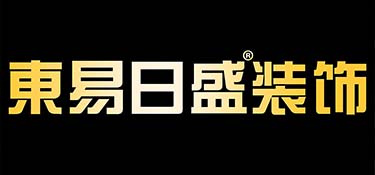 東易日盛®装饰